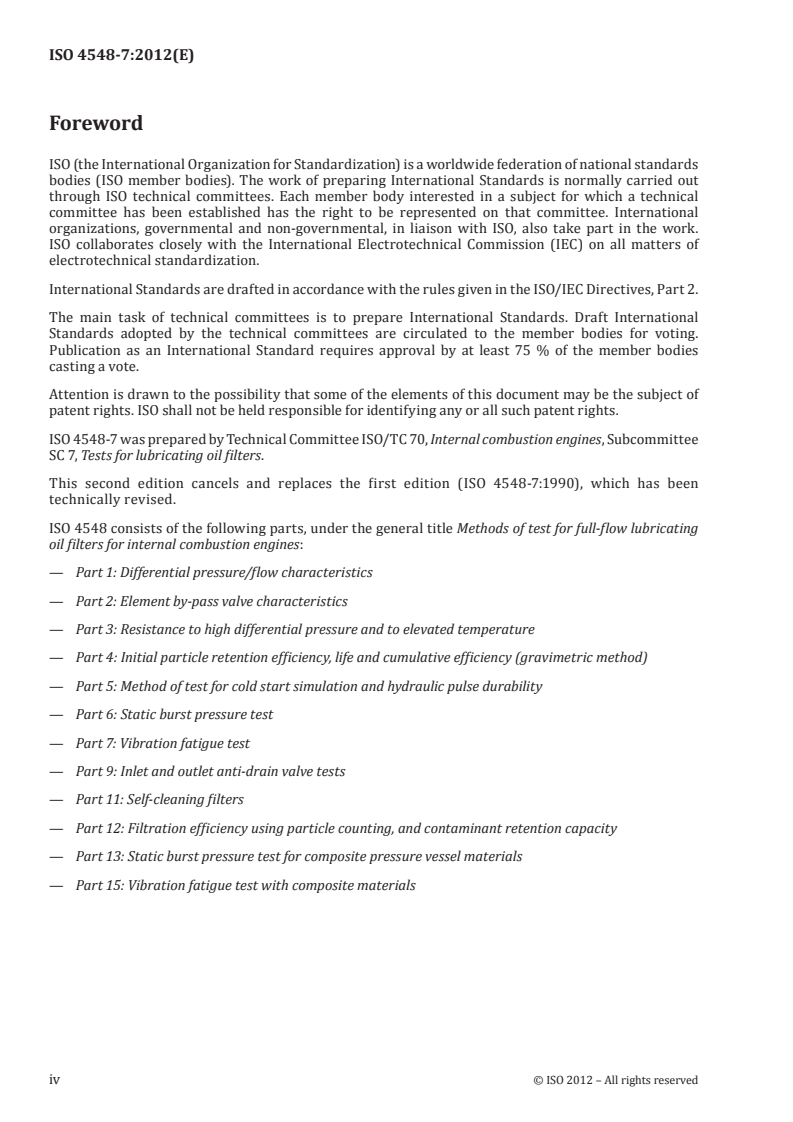 ISO 4548-7:2012(E)

Foreword

ISO (the International Organization for Standardization) is a worldwide federation of national standards bodies (ISO member bodies). The work of preparing International Standards is normally carried out through ISO technical committees. Each member body interested in a subject for which a technical committee has been established has the right to be represented on that committee. International organizations, governmental and non-governmental, in liaison with ISO, also take part in the work. ISO collaborates closely with the International Electrotechnical Commission (IEC) on all matters of electrotechnical standardization.

International Standards are drafted in accordance with the rules given in the ISO/IEC Directives, Part 2.

The main task of technical committees is to prepare International Standards. Draft International Standards adopted by the technical committees are circulated to the member bodies for voting. Publication as an International Standard requires approval by at least 75 % of the member bodies casting a vote.

Attention is drawn to the possibility that some of the elements of this document may be the subject of patent rights. ISO shall not be held responsible for identifying any or all such patent rights.

ISO 4548-7 was prepared by Technical Committee ISO/TC 70, Internal combustion engines, Subcommittee SC 7, Tests for lubricating oil filters.

This second edition cancels and replaces the first edition (ISO 4548-7:1990), which has been technically revised.

ISO 4548 consists of the following parts, under the general title Methods of test for full-flow lubricating oil filters for internal combustion engines:

— Part 1: Differential pressure/flow characteristics

— Part 2: Element by-pass valve characteristics

— Part 3: Resistance to high differential pressure and to elevated temperature

— Part 4: Initial particle retention efficiency, life and cumulative efficiency (gravimetric method)

— Part 5: Method of test for cold start simulation and hydraulic pulse durability

— Part 6: Static burst pressure test

— Part 7: Vibration fatigue test

— Part 9: Inlet and outlet anti-drain valve tests

— Part 11: Self-cleaning filters

— Part 12: Filtration efficiency using particle counting, and contaminant retention capacity

— Part 13: Static burst pressure test for composite pressure vessel materials

— Part 15: Vibration fatigue test with composite materials

iv © ISO 2012 – All rights reserved